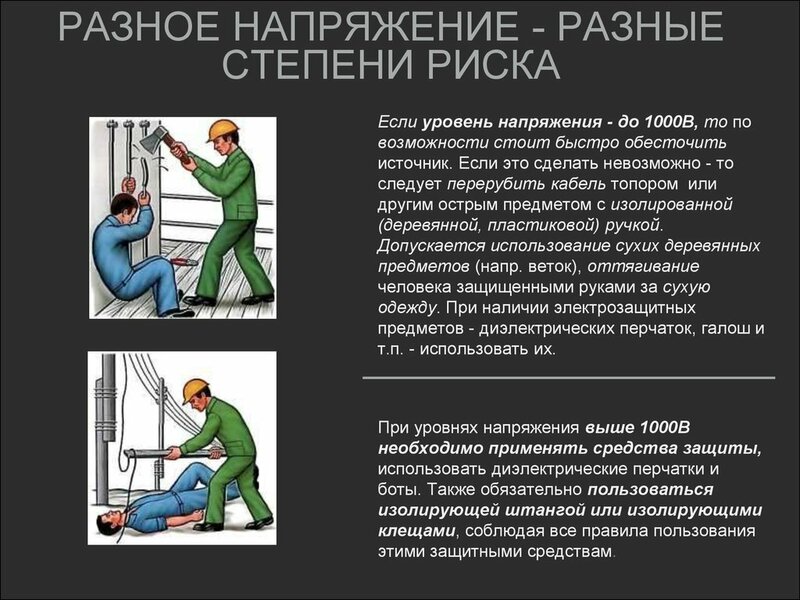 РАЗНОЕ НАПРЯЖЕНИЕ - РАЗНЫЕ СТЕПЕНИ РИСКА

Если уровень напряжения - до 1000В, то по возможности стоит быстро обесточить источник. Если это сделать невозможно - то следует перерубить кабель топором или другим острым предметом с изолированной (деревянной, пластиковой) ручкой. Допускается использование сухих деревянных предметов (напр. веток), оттягивание человека защищенными руками за сухую одежду. При наличии электрозащитных предметов - диэлектрических перчаток, галош и т.п. - использовать их.

При уровнях напряжения выше 1000В необходимо применять средства защиты, использовать диэлектрические перчатки и боты. Также обязательно пользоваться изолирующей штангой или изолирующими клещами, соблюдая все правила пользования этими защитными средствам.